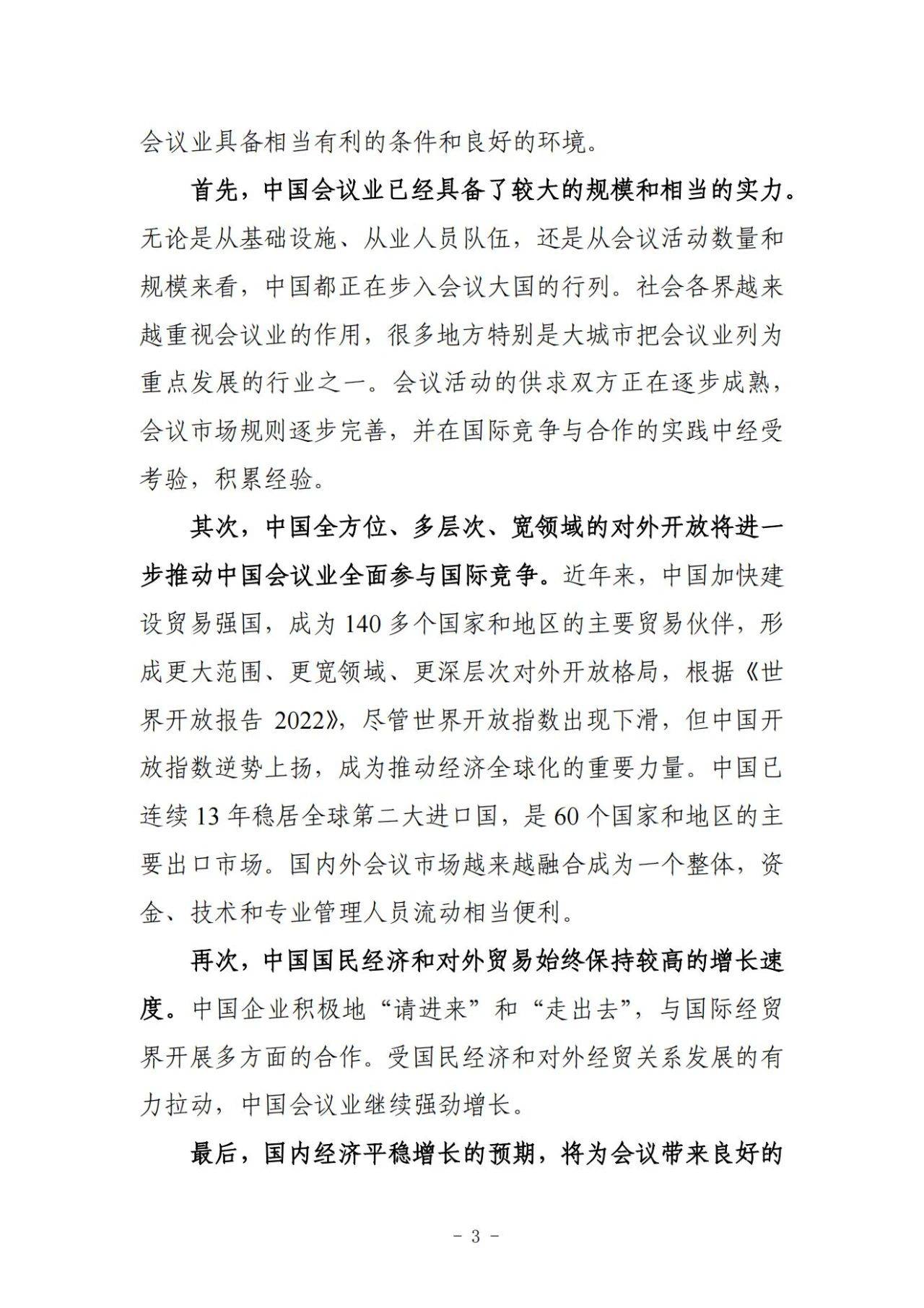 会议业具备相当有利的条件和良好的环境。

首先，中国会议业已经具备了较大的规模和相当的实力。无论是从基础设施、从业人员队伍，还是从会议活动数量和规模来看，中国都正在步入会议大国的行列。社会各界越来越重视会议业的作用，很多地方特别是大城市把会议业列为重点发展的行业之一。会议活动的供求双方正在逐步成熟，会议市场规则逐步完善，并在国际竞争与合作的实践中经受考验，积累经验。

其次，中国全方位、多层次、宽领域的对外开放将进一步推动中国会议业全面参与国际竞争。近年来，中国加快建设贸易强国，成为 140 多个国家和地区的主要贸易伙伴，形成更大范围、更宽领域、更深层次对外开放格局，根据《世界开放报告 2022》，尽管世界开放指数出现下滑，但中国开放指数逆势上扬，成为推动经济全球化的重要力量。中国已连续 13 年稳居全球第二大进口国，是 60 个国家和地区的主要出口市场。国内外会议市场越来越融合成为一个整体，资金、技术和专业管理人员流动相当便利。

再次，中国国民经济和对外贸易始终保持较高的增长速度。中国企业积极地“请进来”和“走出去”，与国际经贸界开展多方面的合作。受国民经济和对外经贸关系发展的有力拉动，中国会议业继续强劲增长。

最后，国内经济平稳增长的预期，将为会议带来良好的

- 3 -